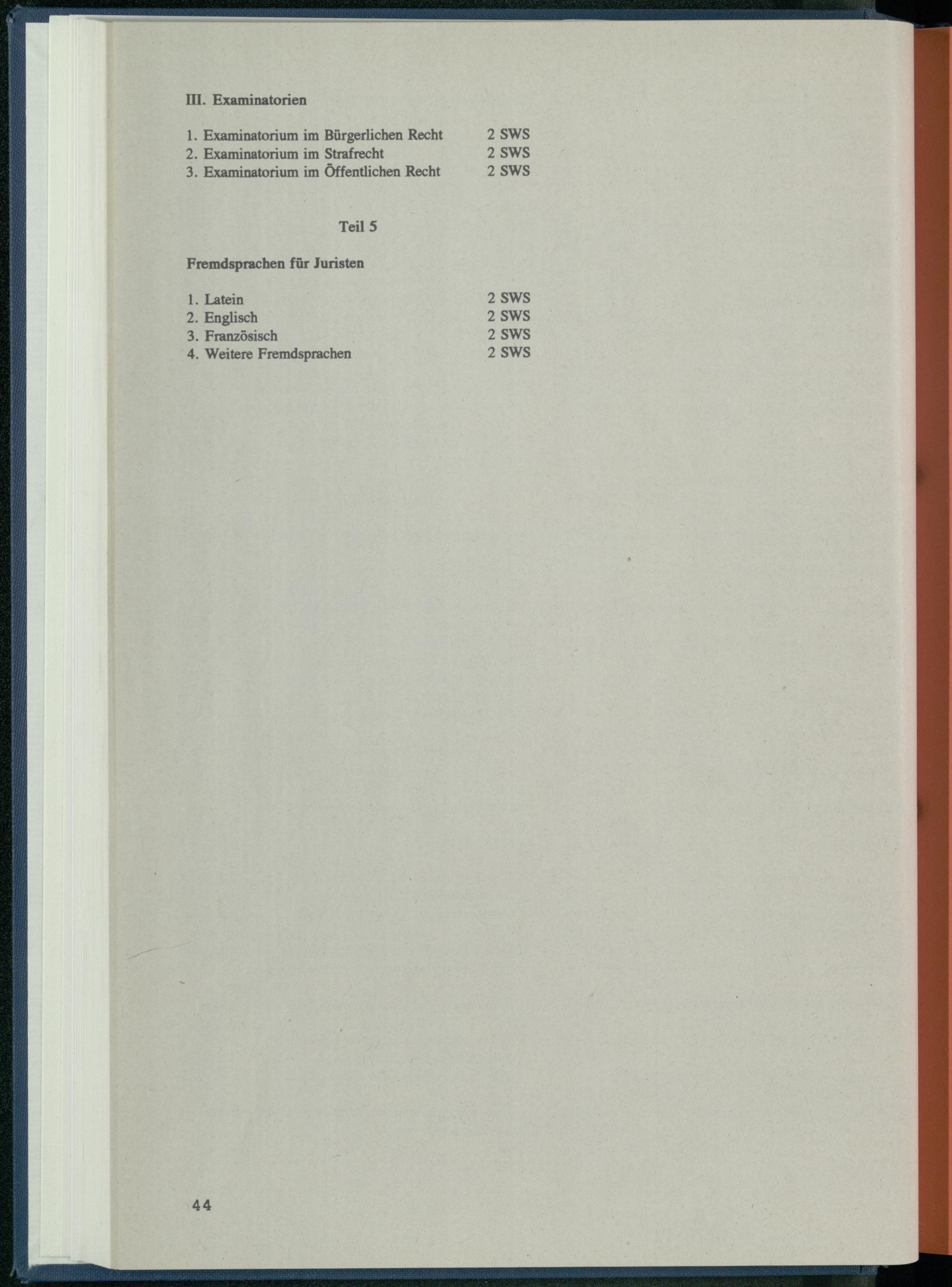 III. Examinatorien

1. Examinatorium im Bürgerlichen Recht 2 SWS
2. Examinatorium im Strafrecht 2 SWS
3. Examinatorium im Öffentlichen Recht 2 SWS

Teil 5

Fremdsprachen für Juristen

1. Latein 2 SWS
2. Englisch 2 SWS
3. Französisch 2 SWS
4. Weitere Fremdsprachen 2 SWS

44